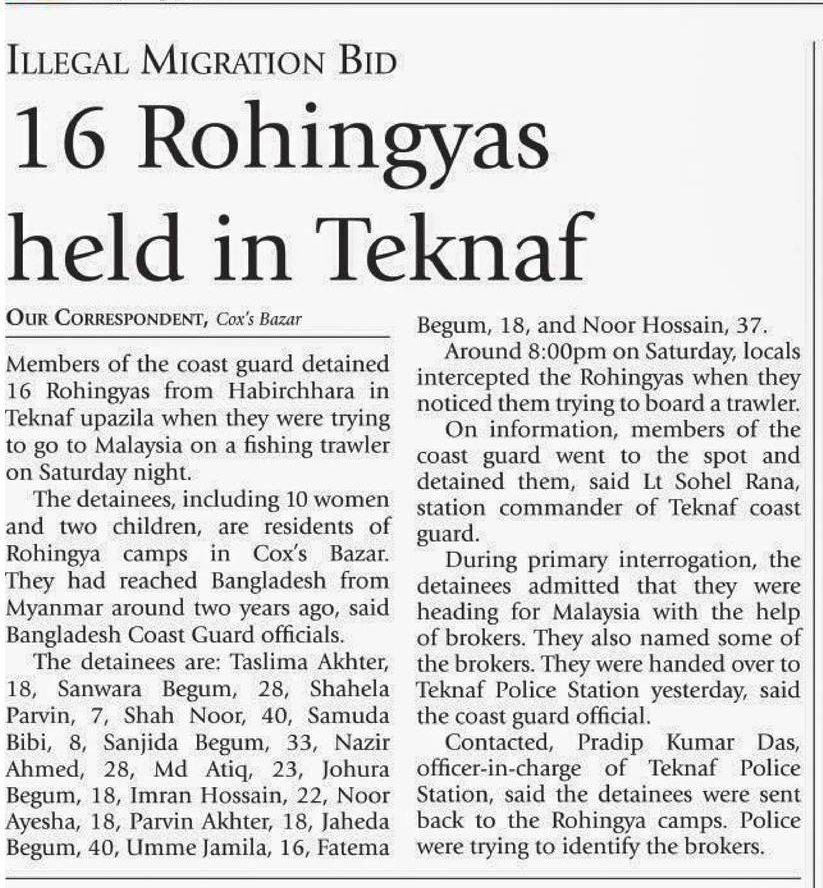 ILLEGAL MIGRATION BID

16 Rohingyas held in Teknaf

OUR CORRESPONDENT, Cox's Bazar

Members of the coast guard detained 16 Rohingyas from Habirchhara in Teknaf upazila when they were trying to go to Malaysia on a fishing trawler on Saturday night.

The detainees, including 10 women and two children, are residents of Rohingya camps in Cox's Bazar. They had reached Bangladesh from Myanmar around two years ago, said Bangladesh Coast Guard officials.

The detainees are: Taslima Akhter, 18, Sanwara Begum, 28, Shahela Parvin, 7, Shah Noor, 40, Samuda Bibi, 8, Sanjida Begum, 33, Nazir Ahmed, 28, Md Atiq, 23, Johura Begum, 18, Imran Hossain, 22, Noor Ayesha, 18, Parvin Akhter, 18, Jaheda Begum, 40, Umme Jamila, 16, Fatema Begum, 18, and Noor Hossain, 37.

Around 8:00pm on Saturday, locals intercepted the Rohingyas when they noticed them trying to board a trawler.

On information, members of the coast guard went to the spot and detained them, said Lt Sohel Rana, station commander of Teknaf coast guard.

During primary interrogation, the detainees admitted that they were heading for Malaysia with the help of brokers. They also named some of the brokers. They were handed over to Teknaf Police Station yesterday, said the coast guard official.

Contacted, Pradip Kumar Das, officer-in-charge of Teknaf Police Station, said the detainees were sent back to the Rohingya camps. Police were trying to identify the brokers.